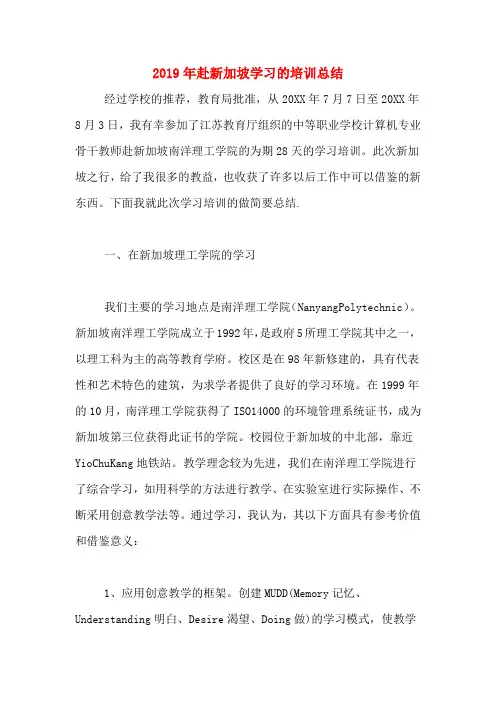 2019年赴新加坡学习的培训总结

经过学校的推荐，教育局批准，从20XX年7月7日至20XX年8月3日，我有幸参加了江苏教育厅组织的中等职业学校计算机专业骨干教师赴新加坡南洋理工学院的为期28天的学习培训。此次新加坡之行，给了我很多的教益，也收获了许多以后工作中可以借鉴的新东西。下面我就此次学习培训的做简要总结.

一、在新加坡理工学院的学习

我们主要的学习地点是南洋理工学院(NanyangPolytechnic)。新加坡南洋理工学院成立于1992年,是政府5所理工学院其中之一，以理工科为主的高等教育学府。校区是在98年新修建的，具有代表性和艺术特色的建筑，为求学者提供了良好的学习环境。在1999年的10月，南洋理工学院获得了ISO14000的环境管理系统证书，成为新加坡第三位获得此证书的学院。校园位于新加坡的中北部，靠近YioChuKang地铁站。教学理念较为先进，我们在南洋理工学院进行了综合学习，如用科学的方法进行教学、在实验室进行实际操作、不断采用创意教学法等。通过学习，我认为，其以下方面具有参考价值和借鉴意义：

1、应用创意教学的框架。创建MUDD(Memory记忆、Understanding明白、Desire渴望、Doing做)的学习模式，使教学